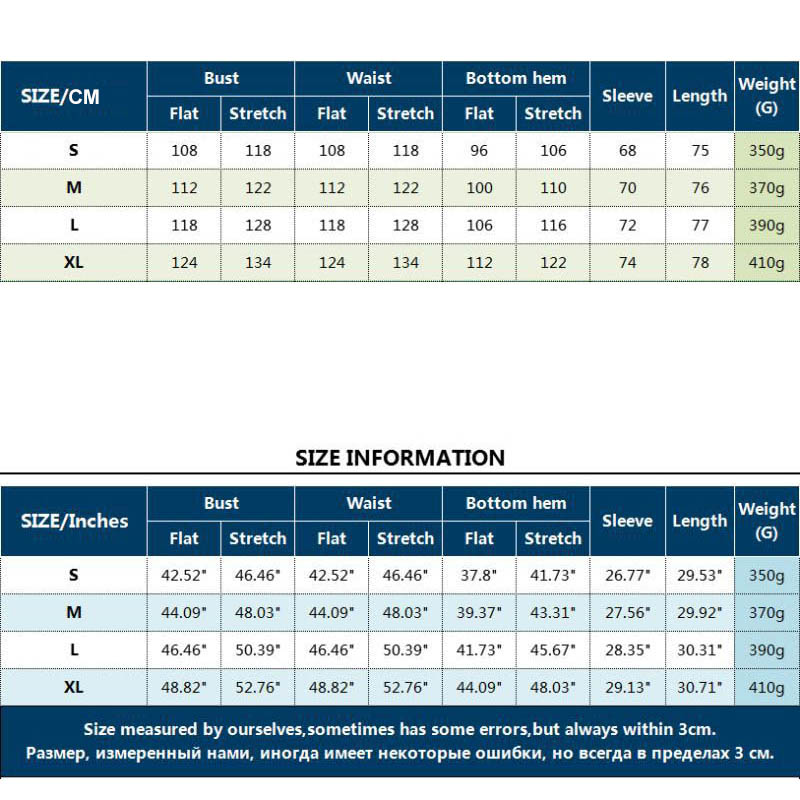 | SIZE/CM | Bust Flat | Bust Stretch | Waist Flat | Waist Stretch | Bottom hem Flat | Bottom hem Stretch | Sleeve | Length | Weight (G) |
|---|---|---|---|---|---|---|---|---|---|
| S | 108 | 118 | 108 | 118 | 96 | 106 | 68 | 75 | 350g |
| M | 112 | 122 | 112 | 122 | 100 | 110 | 70 | 76 | 370g |
| L | 118 | 128 | 118 | 128 | 106 | 116 | 72 | 77 | 390g |
| XL | 124 | 134 | 124 | 134 | 112 | 122 | 74 | 78 | 410g |

SIZE INFORMATION

| SIZE/Inches | Bust Flat | Bust Stretch | Waist Flat | Waist Stretch | Bottom hem Flat | Bottom hem Stretch | Sleeve | Length | Weight (G) |
|---|---|---|---|---|---|---|---|---|---|
| S | 42.52" | 46.46" | 42.52" | 46.46" | 37.8" | 41.73" | 26.77" | 29.53" | 350g |
| M | 44.09" | 48.03" | 44.09" | 48.03" | 39.37" | 43.31" | 27.56" | 29.92" | 370g |
| L | 46.46" | 50.39" | 46.46" | 50.39" | 41.73" | 45.67" | 28.35" | 30.31" | 390g |
| XL | 48.82" | 52.76" | 48.82" | 52.76" | 44.09" | 48.03" | 29.13" | 30.71" | 410g |

Size measured by ourselves,sometimes has some errors,but always within 3cm.
Размер, измеренный нами, иногда имеет некоторые ошибки, но всегда в пределах 3 см.